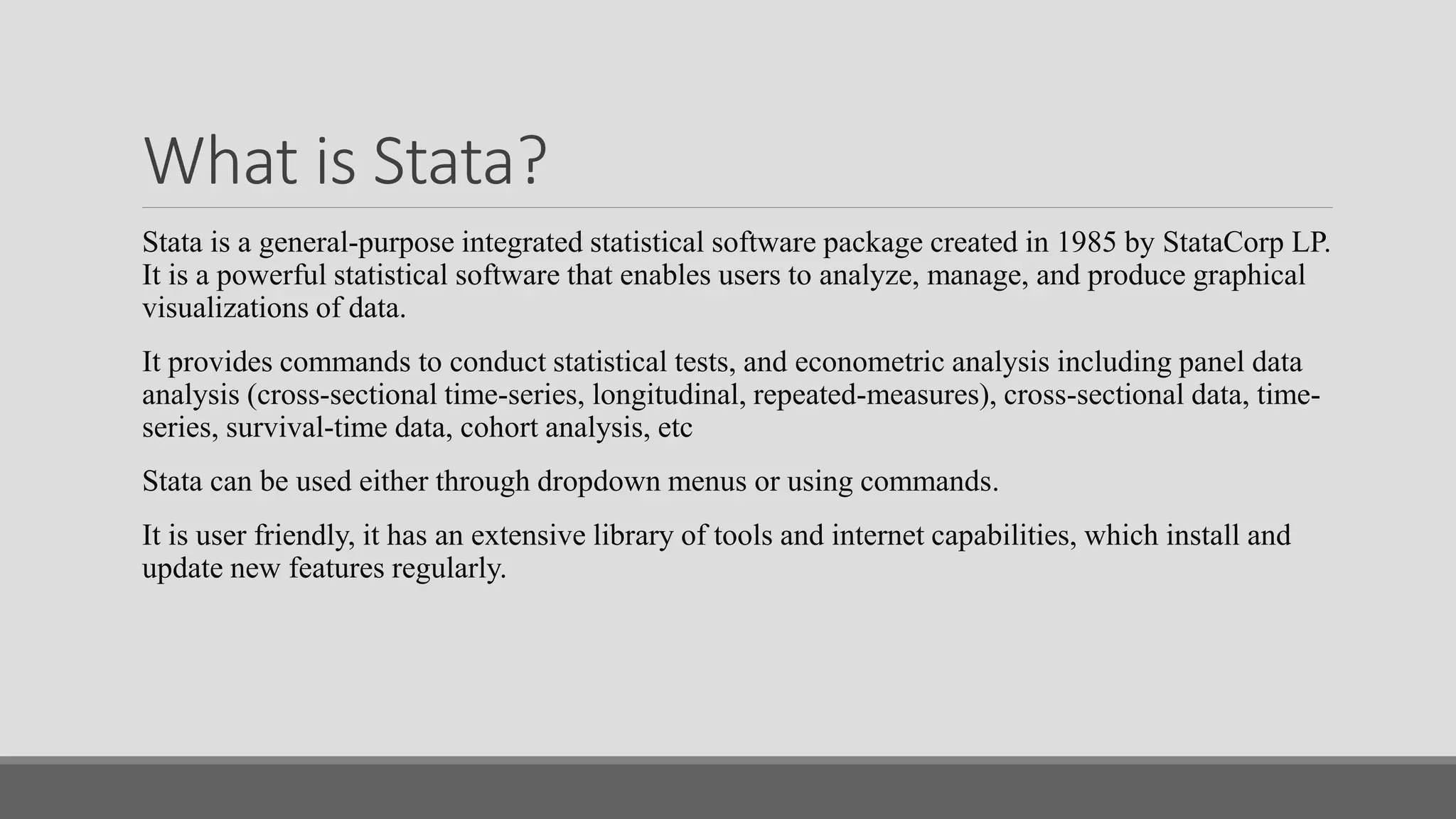 What is Stata?

Stata is a general-purpose integrated statistical software package created in 1985 by StataCorp LP. It is a powerful statistical software that enables users to analyze, manage, and produce graphical visualizations of data.

It provides commands to conduct statistical tests, and econometric analysis including panel data analysis (cross-sectional time-series, longitudinal, repeated-measures), cross-sectional data, time-series, survival-time data, cohort analysis, etc

Stata can be used either through dropdown menus or using commands.

It is user friendly, it has an extensive library of tools and internet capabilities, which install and update new features regularly.